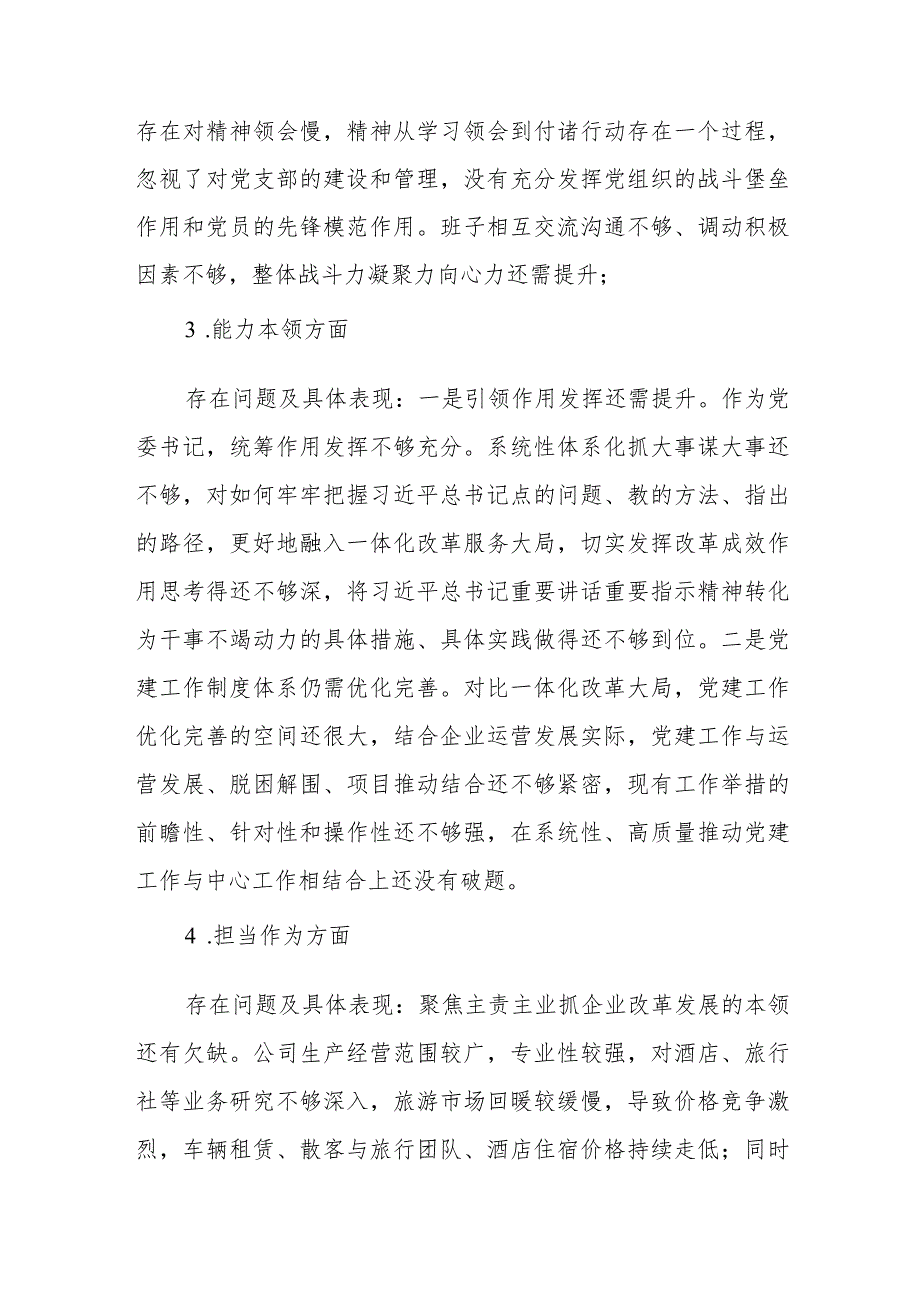 存在对精神领会慢，精神从学习领会到付诸行动存在一个过程，忽视了对党支部的建设和管理，没有充分发挥党组织的战斗堡垒作用和党员的先锋模范作用。班子相互交流沟通不够、调动积极因素不够，整体战斗力凝聚力向心力还需提升；

3 .能力本领方面

存在问题及具体表现：一是引领作用发挥还需提升。作为党委书记，统筹作用发挥不够充分。系统性体系化抓大事谋大事还不够，对如何牢牢把握习近平总书记点的问题、教的方法、指出的路径，更好地融入一体化改革服务大局，切实发挥改革成效作用思考得还不够深，将习近平总书记重要讲话重要指示精神转化为干事不竭动力的具体措施、具体实践做得还不够到位。二是党建工作制度体系仍需优化完善。对比一体化改革大局，党建工作优化完善的空间还很大，结合企业运营发展实际，党建工作与运营发展、脱困解围、项目推动结合还不够紧密，现有工作举措的前瞻性、针对性和操作性还不够强，在系统性、高质量推动党建工作与中心工作相结合上还没有破题。

4 .担当作为方面

存在问题及具体表现：聚焦主责主业抓企业改革发展的本领还有欠缺。公司生产经营范围较广，专业性较强，对酒店、旅行社等业务研究不够深入，旅游市场回暖较缓慢，导致价格竞争激烈，车辆租赁、散客与旅行团队、酒店住宿价格持续走低；同时